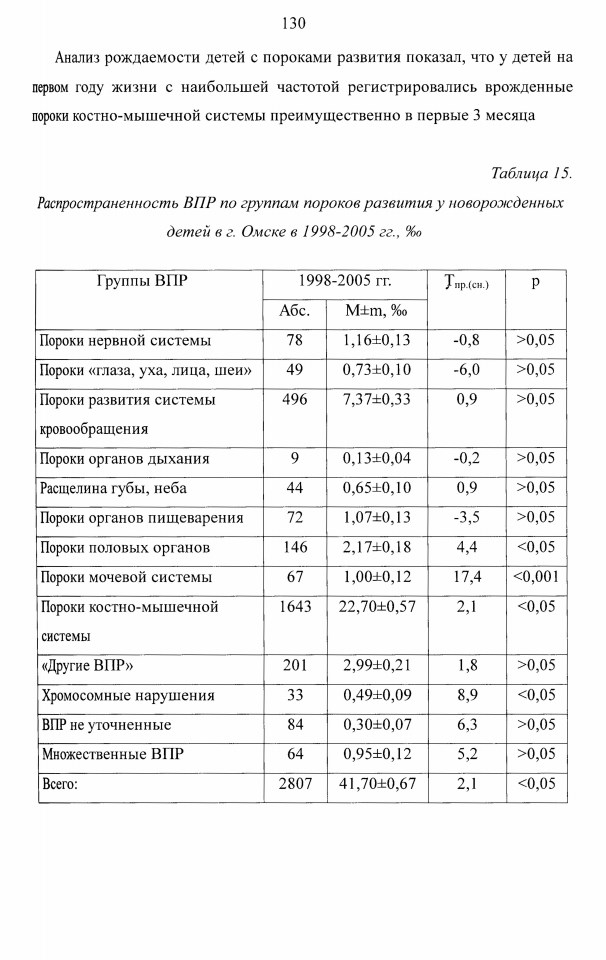 130

Анализ рождаемости детей с пороками развития показал, что у детей на первом году жизни с наибольшей частотой регистрировались врожденные пороки костно-мышечной системы преимущественно в первые 3 месяца

Таблица 15.

Распространенность ВПР по группам пороков развития у новорожденных детей в г. Омске в 1998-2005 гг., ‰

| Группы ВПР | 1998-2005 гг. | | $T_{пр.(сн.)}$ | p |
|---|---|---|---|---|
| | Абс. | M±m, ‰ | | |
| Пороки нервной системы | 78 | 1,16±0,13 | -0,8 | >0,05 |
| Пороки «глаза, уха, лица, шеи» | 49 | 0,73±0,10 | -6,0 | >0,05 |
| Пороки развития системы кровообращения | 496 | 7,37±0,33 | 0,9 | >0,05 |
| Пороки органов дыхания | 9 | 0,13±0,04 | -0,2 | >0,05 |
| Расщелина губы, неба | 44 | 0,65±0,10 | 0,9 | >0,05 |
| Пороки органов пищеварения | 72 | 1,07±0,13 | -3,5 | >0,05 |
| Пороки половых органов | 146 | 2,17±0,18 | 4,4 | <0,05 |
| Пороки мочевой системы | 67 | 1,00±0,12 | 17,4 | <0,001 |
| Пороки костно-мышечной системы | 1643 | 22,70±0,57 | 2,1 | <0,05 |
| «Другие ВПР» | 201 | 2,99±0,21 | 1,8 | >0,05 |
| Хромосомные нарушения | 33 | 0,49±0,09 | 8,9 | <0,05 |
| ВПР не уточненные | 84 | 0,30±0,07 | 6,3 | >0,05 |
| Множественные ВПР | 64 | 0,95±0,12 | 5,2 | >0,05 |
| Всего: | 2807 | 41,70±0,67 | 2,1 | <0,05 |